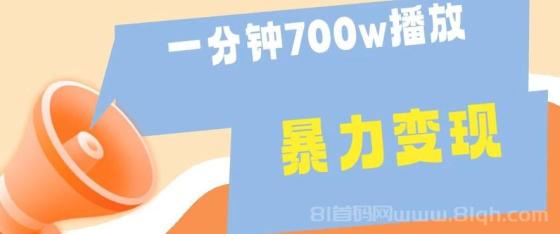 一分钟700w播放

暴力变现

81首码网www.81qh.com